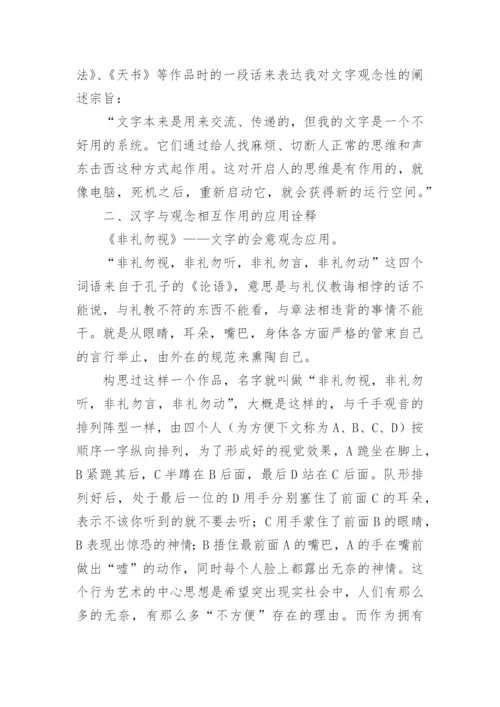 法》、《天书》等作品时的一段话来表达我对文字观念性的阐述宗旨：

“文字本来是用来交流、传递的，但我的文字是一个不好用的系统。它们通过给人找麻烦、切断人正常的思维和声东击西这种方式起作用。这对开启人的思维是有作用的，就像电脑，死机之后，重新启动它，就会获得新的运行空间。”

二、汉字与观念相互作用的应用诠释

《非礼勿视》——文字的会意观念应用。

“非礼勿视，非礼勿听，非礼勿言，非礼勿动”这四个词语来自于孔子的《论语》，意思是与礼仪教诲相悖的话不能说，与礼教不符的东西不能看，与章法相违背的事情不能干。就是从眼睛，耳朵，嘴巴，身体各方面严格的管束自己的言行举止，由外在的规范来熏陶自己。

构思过这样一个作品，名字就叫做“非礼勿视，非礼勿听，非礼勿言，非礼勿动”，大概是这样的，与千手观音的排列阵型一样，由四个人（为方便下文称为A、B、C、D）按顺序一字纵向排列，为了形成好的视觉效果，A跪坐在脚上，B紧跪其后，C半蹲在B后面，最后D站在C后面。队形排列好后，处于最后一位的D用手分别塞住了前面C的耳朵，表示不该你听到的就不要去听；C用手蒙住了前面B的眼睛，B表现出惊恐的神情；B捂住最前面A的嘴巴，A的手在嘴前做出“嘘”的动作，同时每个人脸上都露出无奈的神情。这个行为艺术的中心思想是希望突出现实社会中，人们有那么多的无奈，有那么多“不方便”存在的理由。而作为拥有